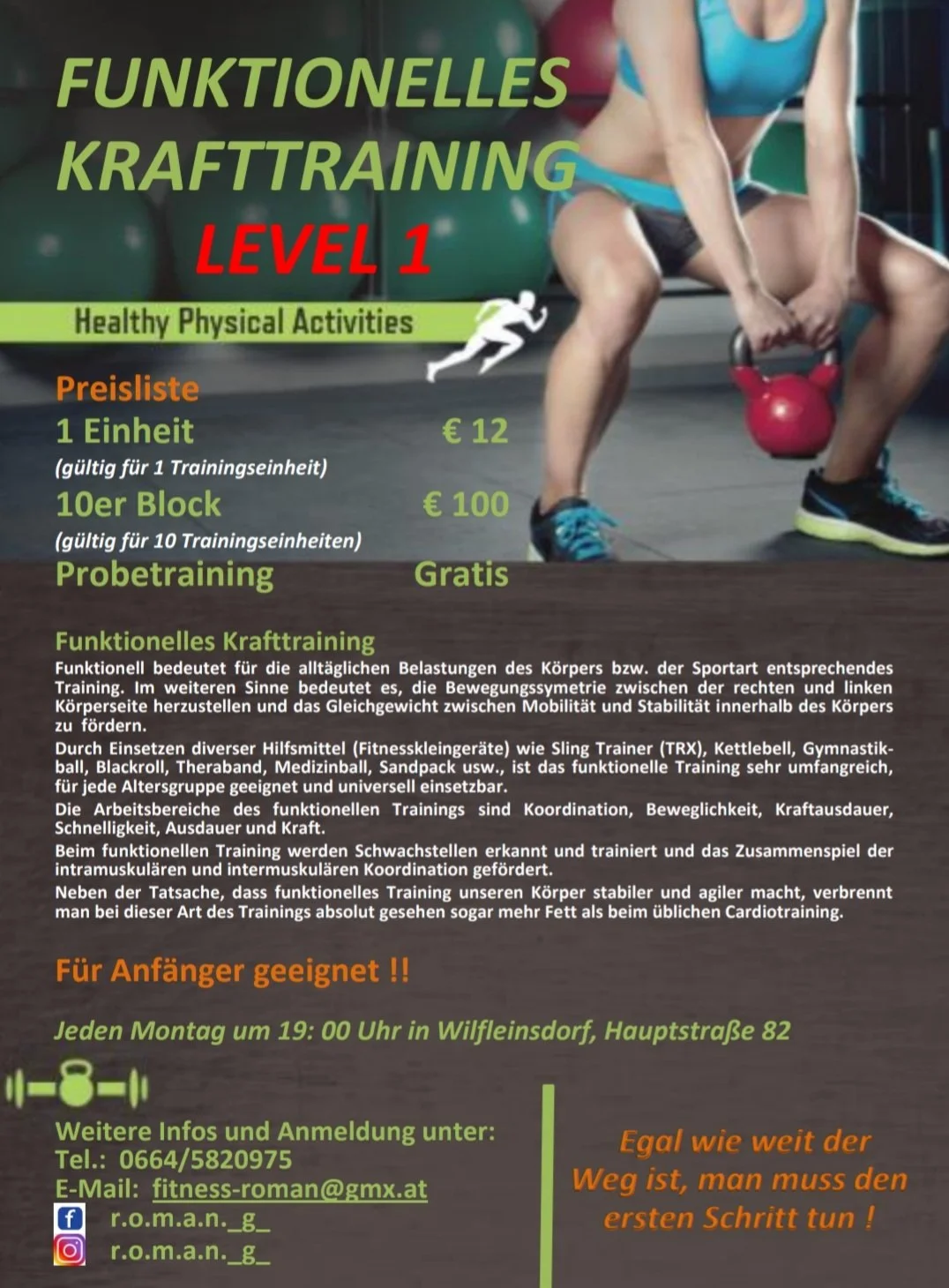 FUNKTIONELLES KRAFTTRAINING
LEVEL 1

Healthy Physical Activities

Preisliste
1 Einheit € 12
(gültig für 1 Trainingseinheit)
10er Block € 100
(gültig für 10 Trainingseinheiten)
Probetraining Gratis

Funktionelles Krafttraining
Funktionell bedeutet für die alltäglichen Belastungen des Körpers bzw. der Sportart entsprechendes Training. Im weiteren Sinne bedeutet es, die Bewegungssymetrie zwischen der rechten und linken Körperseite herzustellen und das Gleichgewicht zwischen Mobilität und Stabilität innerhalb des Körpers zu fördern.
Durch Einsetzen diverser Hilfsmittel (Fitnesskleingeräte) wie Sling Trainer (TRX), Kettlebell, Gymnastikball, Blackroll, Theraband, Medizinball, Sandpack usw., ist das funktionelle Training sehr umfangreich, für jede Altersgruppe geeignet und universell einsetzbar.
Die Arbeitsbereiche des funktionellen Trainings sind Koordination, Beweglichkeit, Kraftausdauer, Schnelligkeit, Ausdauer und Kraft.
Beim funktionellen Training werden Schwachstellen erkannt und trainiert und das Zusammenspiel der intramuskulären und intermuskulären Koordination gefördert.
Neben der Tatsache, dass funktionelles Training unseren Körper stabiler und agiler macht, verbrennt man bei dieser Art des Trainings absolut gesehen sogar mehr Fett als beim üblichen Cardiotraining.

Für Anfänger geeignet !!

Jeden Montag um 19: 00 Uhr in Wilfleinsdorf, Hauptstraße 82

Weitere Infos und Anmeldung unter:
Tel.: 0664/5820975
E-Mail: fitness-roman@gmx.at
r.o.m.a.n._g_
r.o.m.a.n._g_

Egal wie weit der Weg ist, man muss den ersten Schritt tun !